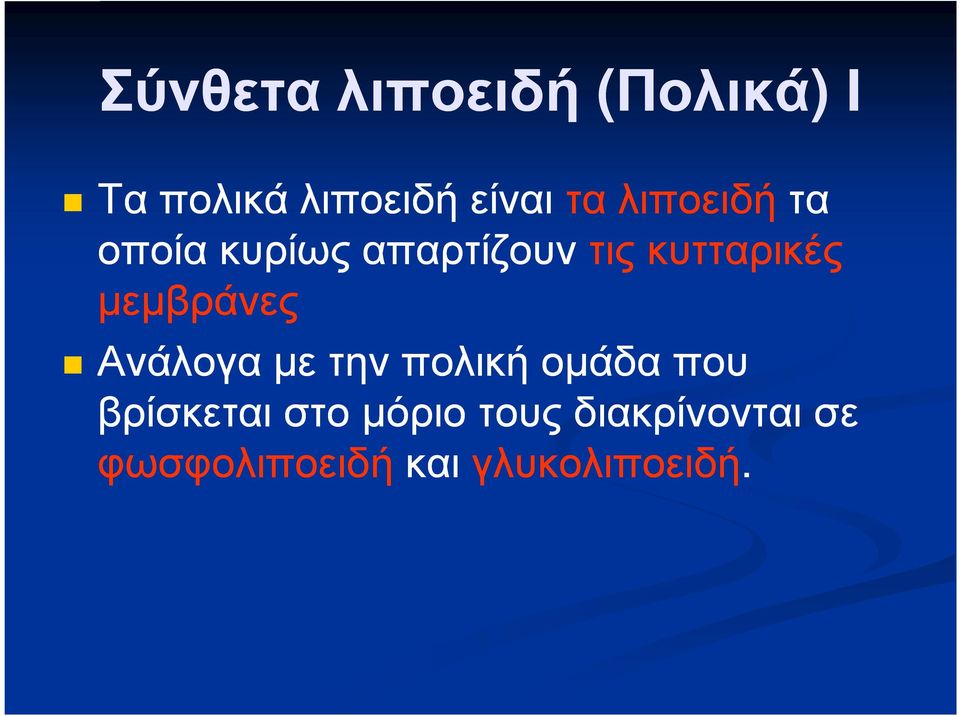 Σύνθετα λιποειδή (Πολικά) Ι

Τα πολικά λιποειδή είναι τα λιποειδή τα οποία κυρίως απαρτίζουν τις κυτταρικές μεμβράνες

Ανάλογα με την πολική ομάδα που βρίσκεται στο μόριο τους διακρίνονται σε φωσφολιποειδή και γλυκολιποειδή.